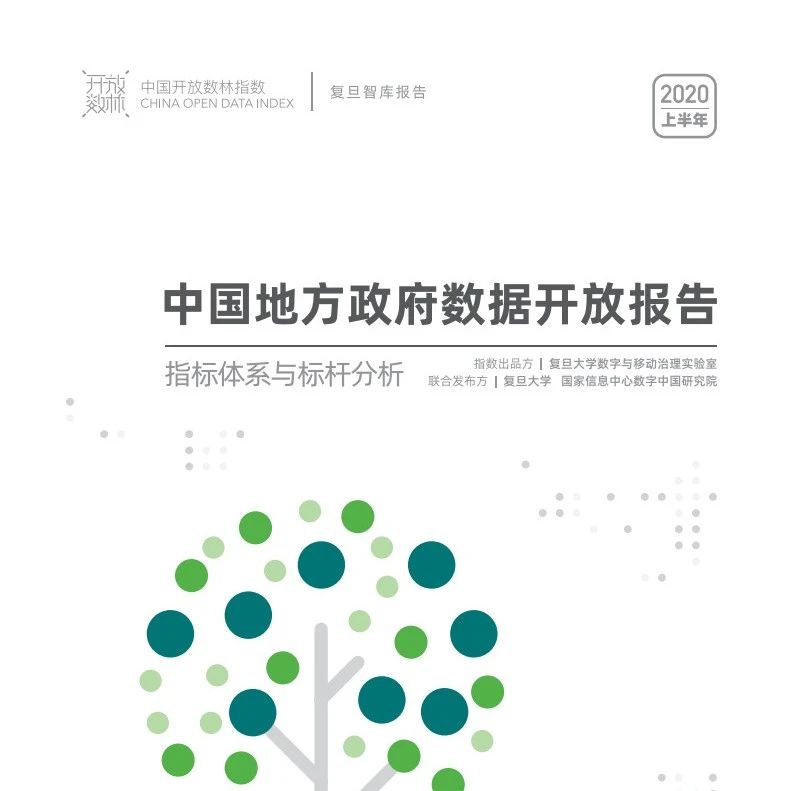 开放数林
中国开放数林指数
CHINA OPEN DATA INDEX

复旦智库报告

2020
上半年

中国地方政府数据开放报告

指标体系与标杆分析

指数出品方 | 复旦大学数字与移动治理实验室
联合发布方 | 复旦大学 国家信息中心数字中国研究院